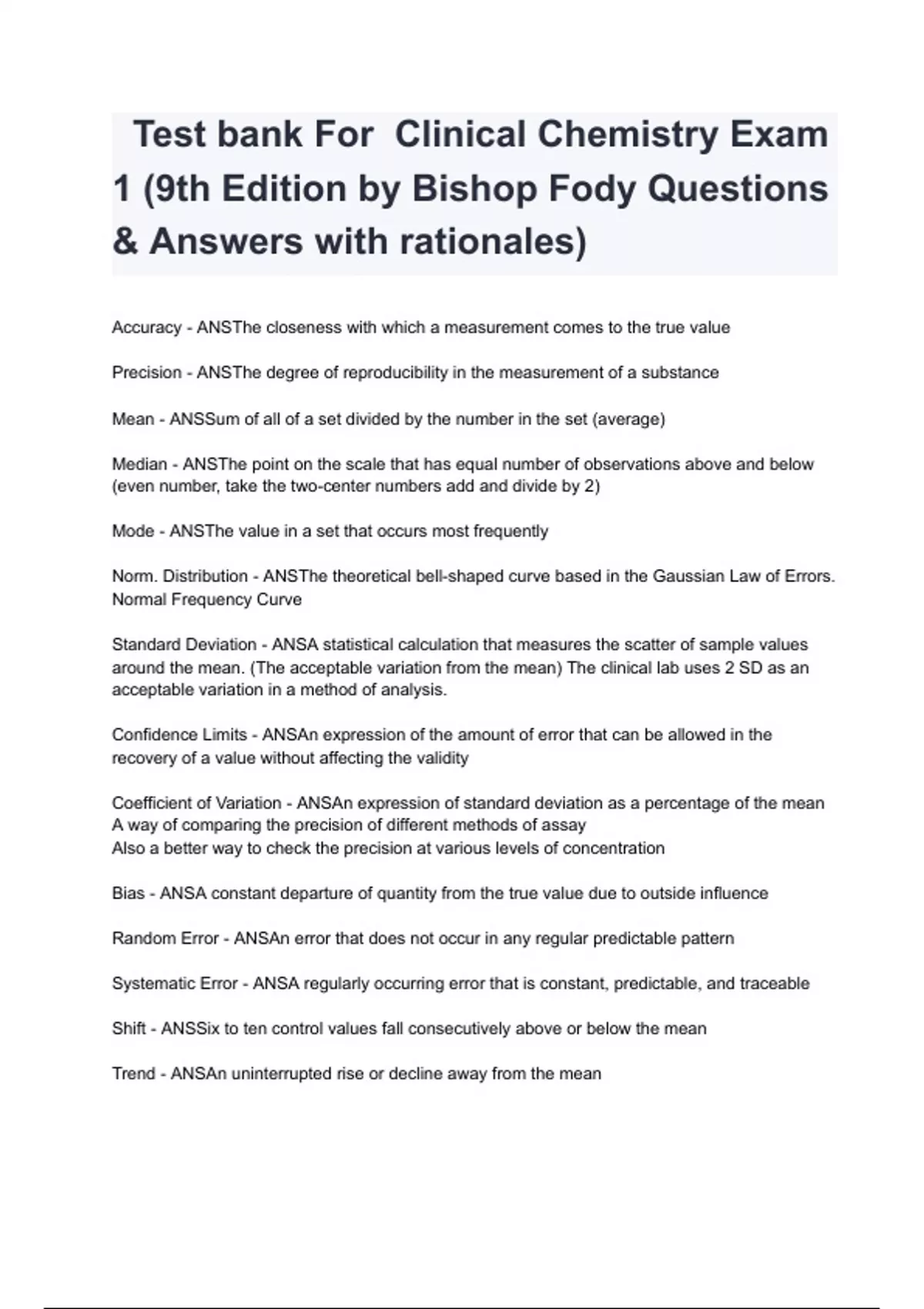 Test bank For Clinical Chemistry Exam 1 (9th Edition by Bishop Fody Questions & Answers with rationales)

Accuracy - ANSThe closeness with which a measurement comes to the true value

Precision - ANSThe degree of reproducibility in the measurement of a substance

Mean - ANSSum of all of a set divided by the number in the set (average)

Median - ANSThe point on the scale that has equal number of observations above and below (even number, take the two-center numbers add and divide by 2)

Mode - ANSThe value in a set that occurs most frequently

Norm. Distribution - ANSThe theoretical bell-shaped curve based in the Gaussian Law of Errors. Normal Frequency Curve

Standard Deviation - ANSA statistical calculation that measures the scatter of sample values around the mean. (The acceptable variation from the mean) The clinical lab uses 2 SD as an acceptable variation in a method of analysis.

Confidence Limits - ANSAn expression of the amount of error that can be allowed in the recovery of a value without affecting the validity

Coefficient of Variation - ANSAn expression of standard deviation as a percentage of the mean
A way of comparing the precision of different methods of assay
Also a better way to check the precision at various levels of concentration

Bias - ANSA constant departure of quantity from the true value due to outside influence

Random Error - ANSAn error that does not occur in any regular predictable pattern

Systematic Error - ANSA regularly occurring error that is constant, predictable, and traceable

Shift - ANSSix to ten control values fall consecutively above or below the mean

Trend - ANSAn uninterrupted rise or decline away from the mean